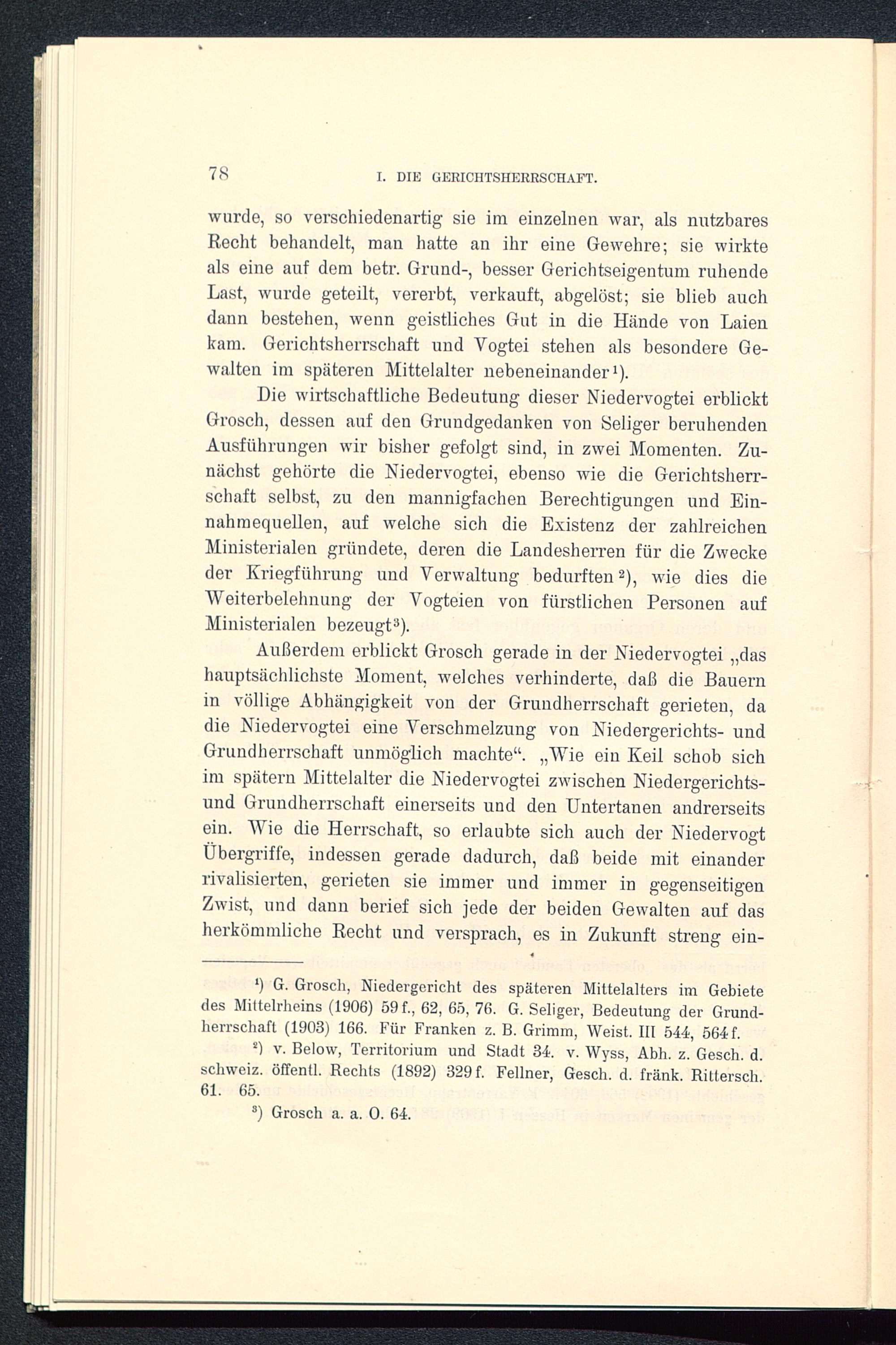 78 I. DIE GERICHTSHERRSCHAFT.

wurde, so verschiedenartig sie im einzelnen war, als nutzbares Recht behandelt, man hatte an ihr eine Gewehre; sie wirkte als eine auf dem betr. Grund-, besser Gerichtseigentum ruhende Last, wurde geteilt, vererbt, verkauft, abgelöst; sie blieb auch dann bestehen, wenn geistliches Gut in die Hände von Laien kam. Gerichtsherrschaft und Vogtei stehen als besondere Gewalten im späteren Mittelalter nebeneinander¹).

Die wirtschaftliche Bedeutung dieser Niedervogtei erblickt Grosch, dessen auf den Grundgedanken von Seliger beruhenden Ausführungen wir bisher gefolgt sind, in zwei Momenten. Zunächst gehörte die Niedervogtei, ebenso wie die Gerichtsherrschaft selbst, zu den mannigfachen Berechtigungen und Einnahmequellen, auf welche sich die Existenz der zahlreichen Ministerialen gründete, deren die Landesherren für die Zwecke der Kriegführung und Verwaltung bedurften²), wie dies die Weiterbelehnung der Vogteien von fürstlichen Personen auf Ministerialen bezeugt³).

Außerdem erblickt Grosch gerade in der Niedervogtei „das hauptsächlichste Moment, welches verhinderte, daß die Bauern in völlige Abhängigkeit von der Grundherrschaft gerieten, da die Niedervogtei eine Verschmelzung von Niedergerichts- und Grundherrschaft unmöglich machte“. „Wie ein Keil schob sich im spätern Mittelalter die Niedervogtei zwischen Niedergerichts- und Grundherrschaft einerseits und den Untertanen andrerseits ein. Wie die Herrschaft, so erlaubte sich auch der Niedervogt Übergriffe, indessen gerade dadurch, daß beide mit einander rivalisierten, gerieten sie immer und immer in gegenseitigen Zwist, und dann berief sich jede der beiden Gewalten auf das herkömmliche Recht und versprach, es in Zukunft streng ein-

¹) G. Grosch, Niedergericht des späteren Mittelalters im Gebiete des Mittelrheins (1906) 59 f., 62, 65, 76. G. Seliger, Bedeutung der Grundherrschaft (1903) 166. Für Franken z. B. Grimm, Weist. III 544, 564 f.

²) v. Below, Territorium und Stadt 34. v. Wyss, Abh. z. Gesch. d. schweiz. öffentl. Rechts (1892) 329 f. Fellner, Gesch. d. fränk. Rittersch. 61. 65.

³) Grosch a. a. O. 64.